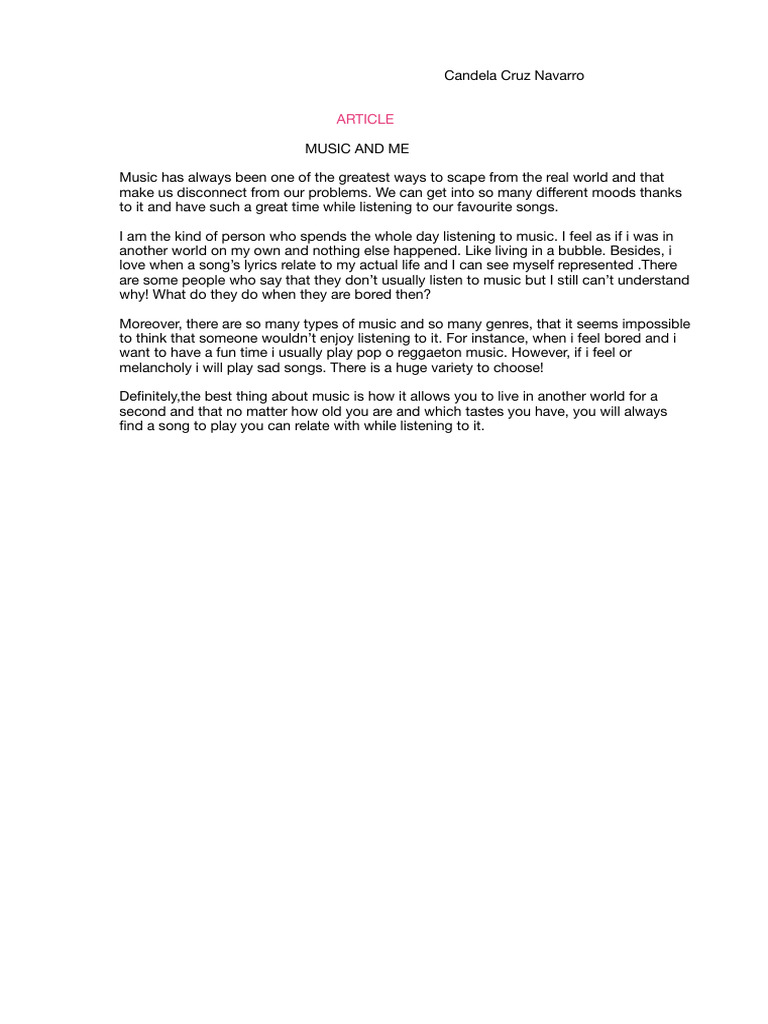 Candela Cruz Navarro

ARTICLE

MUSIC AND ME

Music has always been one of the greatest ways to scape from the real world and that make us disconnect from our problems. We can get into so many different moods thanks to it and have such a great time while listening to our favourite songs.

I am the kind of person who spends the whole day listening to music. I feel as if i was in another world on my own and nothing else happened. Like living in a bubble. Besides, i love when a song's lyrics relate to my actual life and I can see myself represented .There are some people who say that they don't usually listen to music but I still can't understand why! What do they do when they are bored then?

Moreover, there are so many types of music and so many genres, that it seems impossible to think that someone wouldn't enjoy listening to it. For instance, when i feel bored and i want to have a fun time i usually play pop o reggaeton music. However, if i feel or melancholy i will play sad songs. There is a huge variety to choose!

Definitely,the best thing about music is how it allows you to live in another world for a second and that no matter how old you are and which tastes you have, you will always find a song to play you can relate with while listening to it.